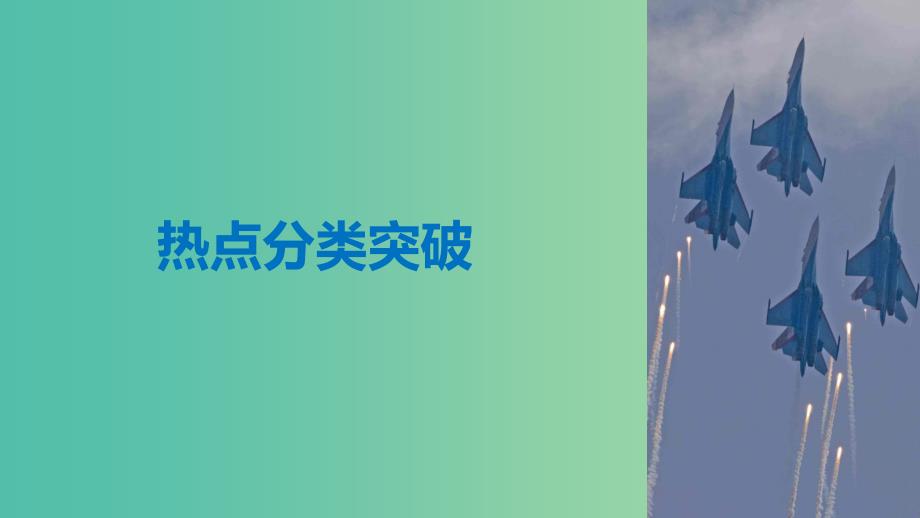 热点分类突破